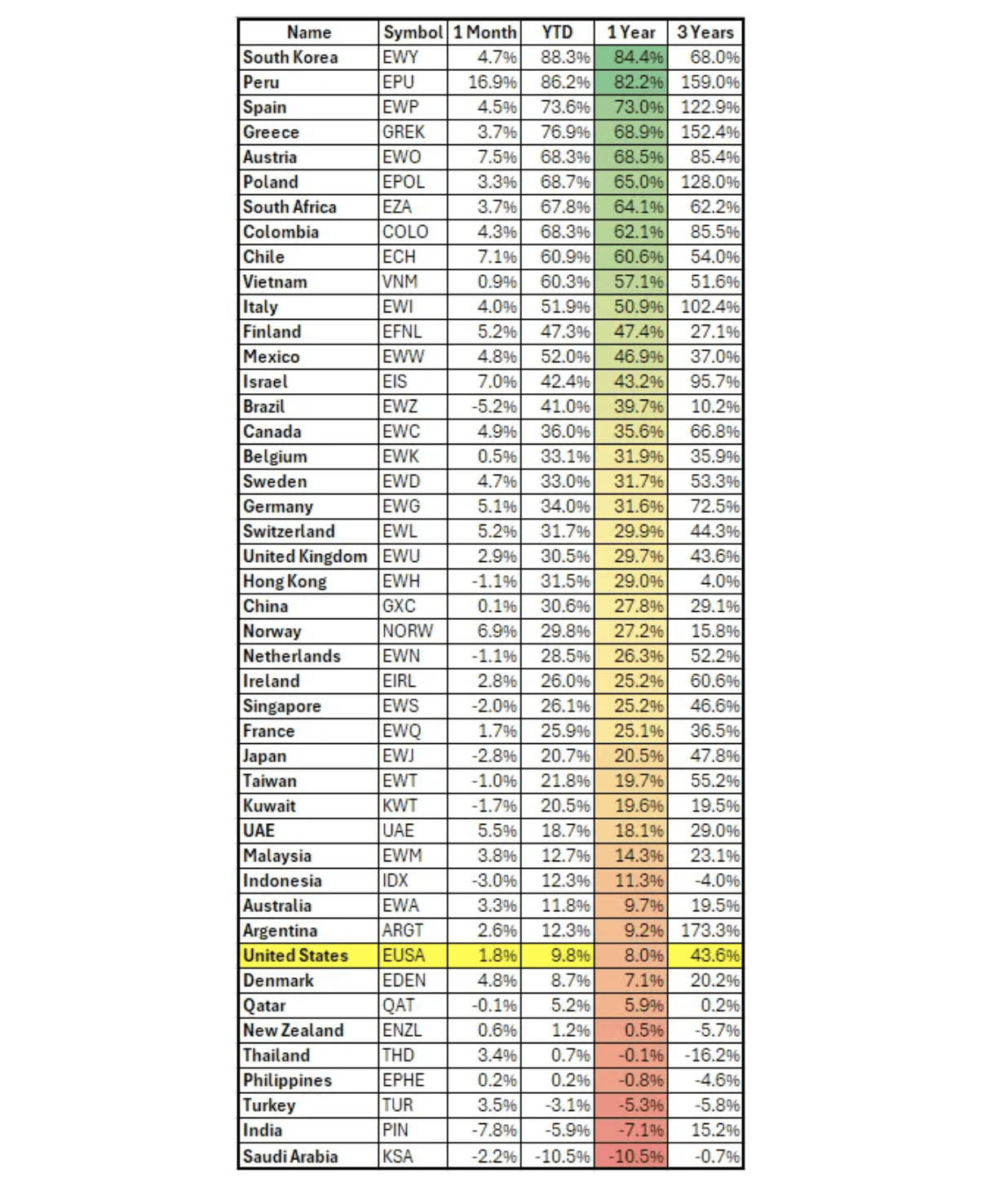 | Name | Symbol | 1 Month | YTD | 1 Year | 3 Years |
|---|---|---|---|---|---|
| South Korea | EWY | 4.7% | 88.3% | 84.4% | 68.0% |
| Peru | EPU | 16.9% | 86.2% | 82.2% | 159.0% |
| Spain | EWP | 4.5% | 73.6% | 73.0% | 122.9% |
| Greece | GREK | 3.7% | 76.9% | 68.9% | 152.4% |
| Austria | EWO | 7.5% | 68.3% | 68.5% | 85.4% |
| Poland | EPOL | 3.3% | 68.7% | 65.0% | 128.0% |
| South Africa | EZA | 3.7% | 67.8% | 64.1% | 62.2% |
| Colombia | COLO | 4.3% | 68.3% | 62.1% | 85.5% |
| Chile | ECH | 7.1% | 60.9% | 60.6% | 54.0% |
| Vietnam | VNM | 0.9% | 60.3% | 57.1% | 51.6% |
| Italy | EWI | 4.0% | 51.9% | 50.9% | 102.4% |
| Finland | EFNL | 5.2% | 47.3% | 47.4% | 27.1% |
| Mexico | EWW | 4.8% | 52.0% | 46.9% | 37.0% |
| Israel | EIS | 7.0% | 42.4% | 43.2% | 95.7% |
| Brazil | EWZ | -5.2% | 41.0% | 39.7% | 10.2% |
| Canada | EWC | 4.9% | 36.0% | 35.6% | 66.8% |
| Belgium | EWK | 0.5% | 33.1% | 31.9% | 35.9% |
| Sweden | EWD | 4.7% | 33.0% | 31.7% | 53.3% |
| Germany | EWG | 5.1% | 34.0% | 31.6% | 72.5% |
| Switzerland | EWL | 5.2% | 31.7% | 29.9% | 44.3% |
| United Kingdom | EWU | 2.9% | 30.5% | 29.7% | 43.6% |
| Hong Kong | EWH | -1.1% | 31.5% | 29.0% | 4.0% |
| China | GXC | 0.1% | 30.6% | 27.8% | 29.1% |
| Norway | NORW | 6.9% | 29.8% | 27.2% | 15.8% |
| Netherlands | EWN | -1.1% | 28.5% | 26.3% | 52.2% |
| Ireland | EIRL | 2.8% | 26.0% | 25.2% | 60.6% |
| Singapore | EWS | -2.0% | 26.1% | 25.2% | 46.6% |
| France | EWQ | 1.7% | 25.9% | 25.1% | 36.5% |
| Japan | EWJ | -2.8% | 20.7% | 20.5% | 47.8% |
| Taiwan | EWT | -1.0% | 21.8% | 19.7% | 55.2% |
| Kuwait | KWT | -1.7% | 20.5% | 19.6% | 19.5% |
| UAE | UAE | 5.5% | 18.7% | 18.1% | 29.0% |
| Malaysia | EWM | 3.8% | 12.7% | 14.3% | 23.1% |
| Indonesia | IDX | -3.0% | 12.3% | 11.3% | -4.0% |
| Australia | EWA | 3.3% | 11.8% | 9.7% | 19.5% |
| Argentina | ARGT | 2.6% | 12.3% | 9.2% | 173.3% |
| United States | EUSA | 1.8% | 9.8% | 8.0% | 43.6% |
| Denmark | EDEN | 4.8% | 8.7% | 7.1% | 20.2% |
| Qatar | QAT | -0.1% | 5.2% | 5.9% | 0.2% |
| New Zealand | ENZL | 0.6% | 1.2% | 0.5% | -5.7% |
| Thailand | THD | 3.4% | 0.7% | -0.1% | -16.2% |
| Philippines | EPHE | 0.2% | 0.2% | -0.8% | -4.6% |
| Turkey | TUR | 3.5% | -3.1% | -5.3% | -5.8% |
| India | PIN | -7.8% | -5.9% | -7.1% | 15.2% |
| Saudi Arabia | KSA | -2.2% | -10.5% | -10.5% | -0.7% |